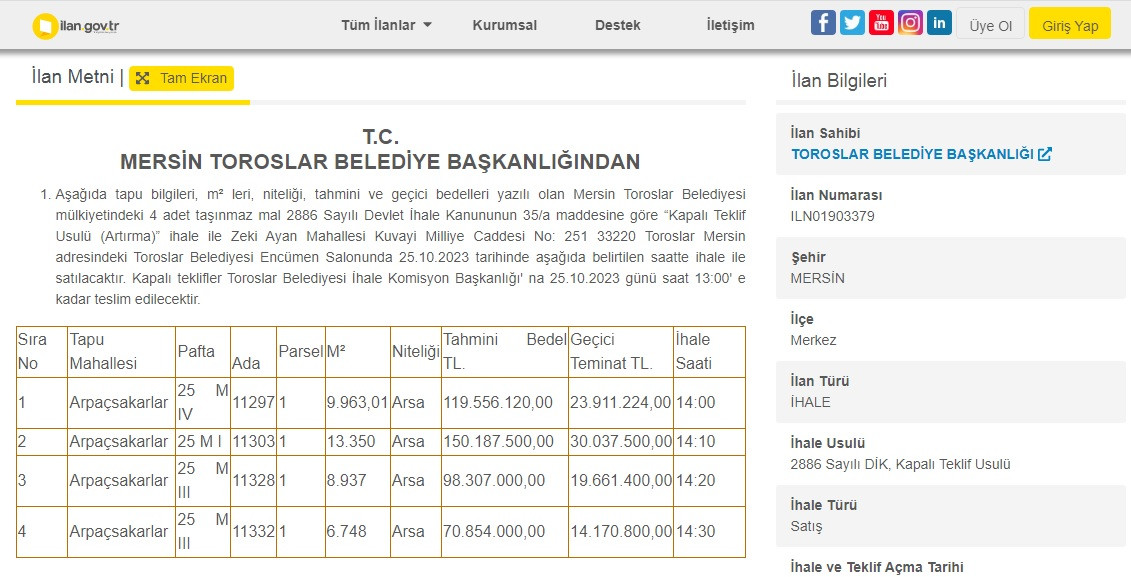 ilan.gov.tr

Tüm İlanlar Kurumsal Destek İletişim Üye Ol Giriş Yap

İlan Metni | Tam Ekran

T.C.
MERSİN TOROSLAR BELEDİYE BAŞKANLIĞINDAN

1. Aşağıda tapu bilgileri, m² leri, niteliği, tahmini ve geçici bedelleri yazılı olan Mersin Toroslar Belediyesi mülkiyetindeki 4 adet taşınmaz mal 2886 Sayılı Devlet İhale Kanununun 35/a maddesine göre "Kapalı Teklif Usulü (Artırma)" ihale ile Zeki Ayan Mahallesi Kuvayi Milliye Caddesi No: 251 33220 Toroslar Mersin adresindeki Toroslar Belediyesi Encümen Salonunda 25.10.2023 tarihinde aşağıda belirtilen saatte ihale ile satılacaktır. Kapalı teklifler Toroslar Belediyesi İhale Komisyon Başkanlığı' na 25.10.2023 günü saat 13:00' e kadar teslim edilecektir.

| Sıra No | Tapu Mahallesi | Pafta | Ada | Parsel | M² | Niteliği | Tahmini Bedel TL. | Geçici Teminat TL. | İhale Saati |
|---|---|---|---|---|---|---|---|---|---|
| 1 | Arpaçsakarlar | 25 M IV | 11297 | 1 | 9.963,01 | Arsa | 119.556.120,00 | 23.911.224,00 | 14:00 |
| 2 | Arpaçsakarlar | 25 M I | 11303 | 1 | 13.350 | Arsa | 150.187.500,00 | 30.037.500,00 | 14:10 |
| 3 | Arpaçsakarlar | 25 M III | 11328 | 1 | 8.937 | Arsa | 98.307.000,00 | 19.661.400,00 | 14:20 |
| 4 | Arpaçsakarlar | 25 M III | 11332 | 1 | 6.748 | Arsa | 70.854.000,00 | 14.170.800,00 | 14:30 |

İlan Bilgileri

İlan Sahibi
TOROSLAR BELEDİYE BAŞKANLIĞI

İlan Numarası
ILN01903379

Şehir
MERSİN

İlçe
Merkez

İlan Türü
İHALE

İhale Usulü
2886 Sayılı DİK, Kapalı Teklif Usulü

İhale Türü
Satış

İhale ve Teklif Açma Tarihi